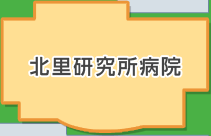 北里研究所病院